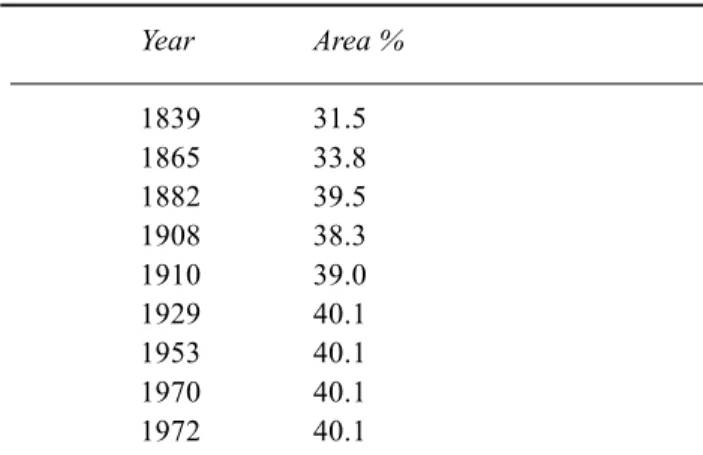 | Year | Area % |
|---|---|
| 1839 | 31.5 |
| 1865 | 33.8 |
| 1882 | 39.5 |
| 1908 | 38.3 |
| 1910 | 39.0 |
| 1929 | 40.1 |
| 1953 | 40.1 |
| 1970 | 40.1 |
| 1972 | 40.1 |